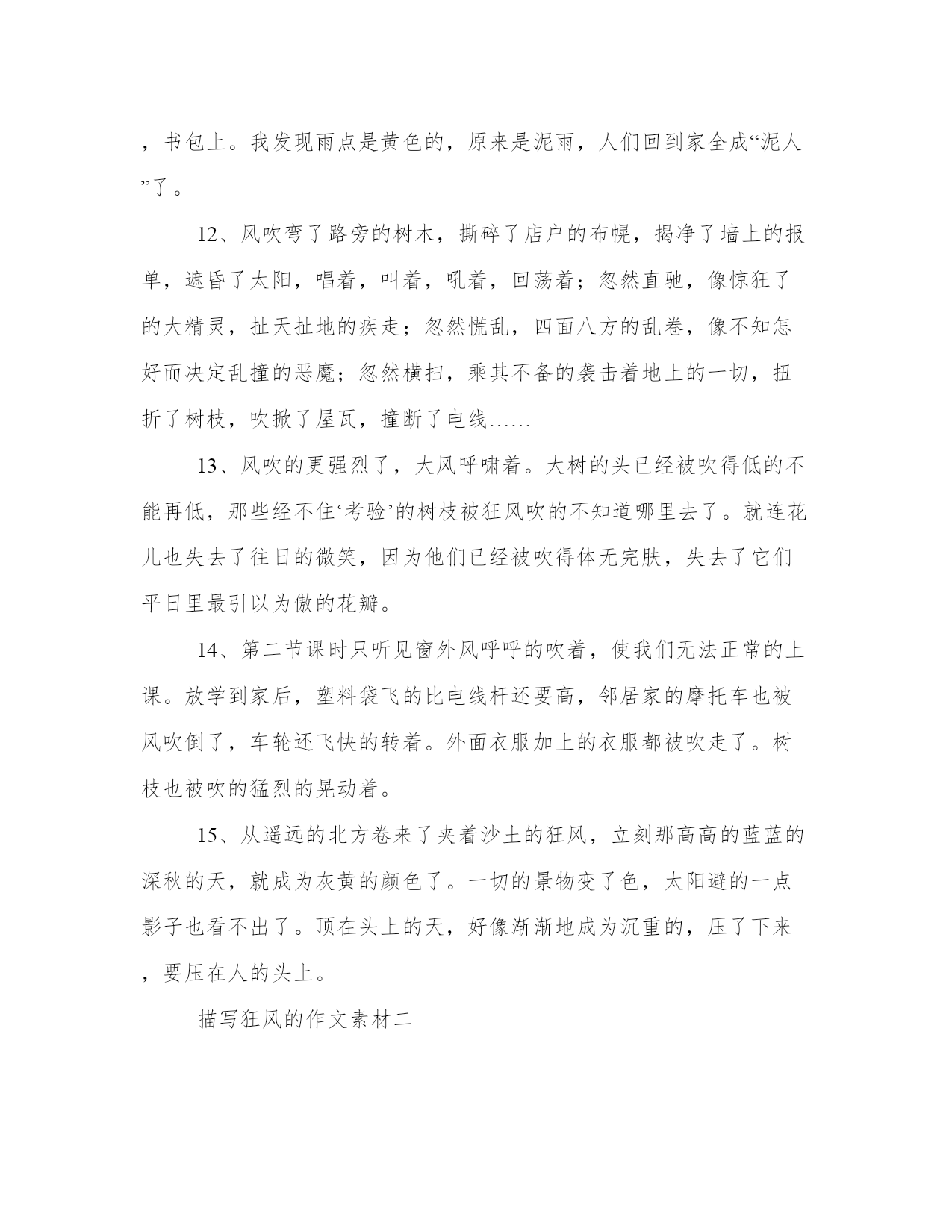 ，书包上。我发现雨点是黄色的，原来是泥雨，人们回到家全成“泥人”了。

12、风吹弯了路旁的树木，撕碎了店户的布幌，揭净了墙上的报单，遮昏了太阳，唱着，叫着，吼着，回荡着；忽然直驰，像惊狂了的大精灵，扯天扯地的疾走；忽然慌乱，四面八方的乱卷，像不知怎好而决定乱撞的恶魔；忽然横扫，乘其不备的袭击着地上的一切，扭折了树枝，吹掀了屋瓦，撞断了电线……

13、风吹的更强烈了，大风呼啸着。大树的头已经被吹得低的不能再低，那些经不住‘考验’的树枝被狂风吹的不知道哪里去了。就连花儿也失去了往日的微笑，因为他们已经被吹得体无完肤，失去了它们平日里最引以为傲的花瓣。

14、第二节课时只听见窗外风呼呼的吹着，使我们无法正常的上课。放学到家后，塑料袋飞的比电线杆还要高，邻居家的摩托车也被风吹倒了，车轮还飞快的转着。外面衣服加上的衣服都被吹走了。树枝也被吹的猛烈的晃动着。

15、从遥远的北方卷来了夹着沙土的狂风，立刻那高高的蓝蓝的深秋的天，就成为灰黄的颜色了。一切的景物变了色，太阳避的一点影子也看不出了。顶在头上的天，好像渐渐地成为沉重的，压了下来，要压在人的头上。

描写狂风的作文素材二